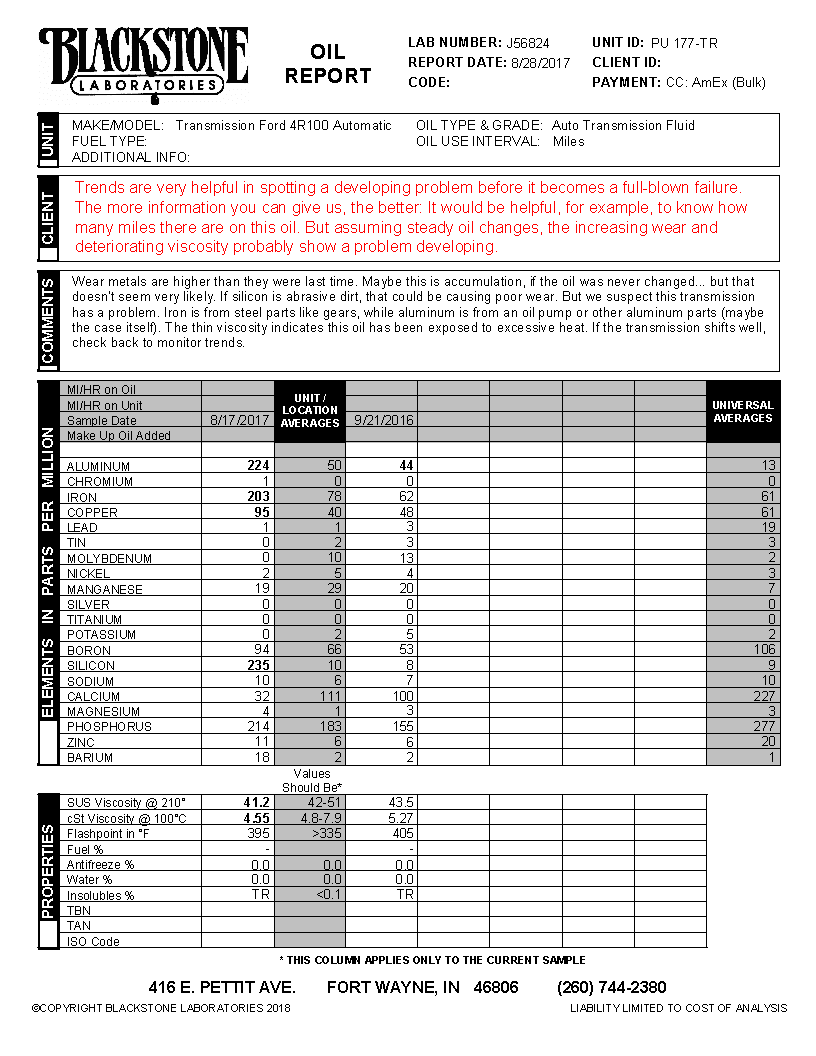 BLACKSTONE LABORATORIES

OIL REPORT

LAB NUMBER: J56824
REPORT DATE: 8/28/2017
CODE:

UNIT ID: PU 177-TR
CLIENT ID:
PAYMENT: CC: AmEx (Bulk)

UNIT

MAKE/MODEL: Transmission Ford 4R100 Automatic
FUEL TYPE:
ADDITIONAL INFO:

OIL TYPE & GRADE: Auto Transmission Fluid
OIL USE INTERVAL: Miles

CLIENT

Trends are very helpful in spotting a developing problem before it becomes a full-blown failure. The more information you can give us, the better: It would be helpful, for example, to know how many miles there are on this oil. But assuming steady oil changes, the increasing wear and deteriorating viscosity probably show a problem developing.

COMMENTS

Wear metals are higher than they were last time. Maybe this is accumulation, if the oil was never changed... but that doesn't seem very likely. If silicon is abrasive dirt, that could be causing poor wear. But we suspect this transmission has a problem. Iron is from steel parts like gears, while aluminum is from an oil pump or other aluminum parts (maybe the case itself). The thin viscosity indicates this oil has been exposed to excessive heat. If the transmission shifts well, check back to monitor trends.

ELEMENTS IN PARTS PER MILLION

| | | UNIT / LOCATION AVERAGES | | | | | | UNIVERSAL AVERAGES |
|---|---|---|---|---|---|---|---|---|
| MI/HR on Oil | | | | | | | | |
| MI/HR on Unit | | | | | | | | |
| Sample Date | 8/17/2017 | | 9/21/2016 | | | | | |
| Make Up Oil Added | | | | | | | | |
| ALUMINUM | 224 | 50 | 44 | | | | | 13 |
| CHROMIUM | 1 | 0 | 0 | | | | | 0 |
| IRON | 203 | 78 | 62 | | | | | 61 |
| COPPER | 95 | 40 | 48 | | | | | 61 |
| LEAD | 1 | 1 | 3 | | | | | 19 |
| TIN | 0 | 2 | 3 | | | | | 3 |
| MOLYBDENUM | 0 | 10 | 13 | | | | | 2 |
| NICKEL | 2 | 5 | 4 | | | | | 3 |
| MANGANESE | 19 | 29 | 20 | | | | | 7 |
| SILVER | 0 | 0 | 0 | | | | | 0 |
| TITANIUM | 0 | 0 | 0 | | | | | 0 |
| POTASSIUM | 0 | 2 | 5 | | | | | 2 |
| BORON | 94 | 66 | 53 | | | | | 106 |
| SILICON | 235 | 10 | 8 | | | | | 9 |
| SODIUM | 10 | 6 | 7 | | | | | 10 |
| CALCIUM | 32 | 111 | 100 | | | | | 227 |
| MAGNESIUM | 4 | 1 | 3 | | | | | 3 |
| PHOSPHORUS | 214 | 183 | 155 | | | | | 277 |
| ZINC | 11 | 6 | 6 | | | | | 20 |
| BARIUM | 18 | 2 | 2 | | | | | 1 |

PROPERTIES

| | | Values Should Be* | | | | | |
|---|---|---|---|---|---|---|---|
| SUS Viscosity @ 210° | 41.2 | 42-51 | 43.5 | | | | |
| cSt Viscosity @ 100°C | 4.55 | 4.8-7.9 | 5.27 | | | | |
| Flashpoint in °F | 395 | >335 | 405 | | | | |
| Fuel % | - | | - | | | | |
| Antifreeze % | 0.0 | 0.0 | 0.0 | | | | |
| Water % | 0.0 | 0.0 | 0.0 | | | | |
| Insolubles % | TR | <0.1 | TR | | | | |
| TBN | | | | | | | |
| TAN | | | | | | | |
| ISO Code | | | | | | | |

* THIS COLUMN APPLIES ONLY TO THE CURRENT SAMPLE

416 E. PETTIT AVE. FORT WAYNE, IN 46806 (260) 744-2380

©COPYRIGHT BLACKSTONE LABORATORIES 2018

LIABILITY LIMITED TO COST OF ANALYSIS